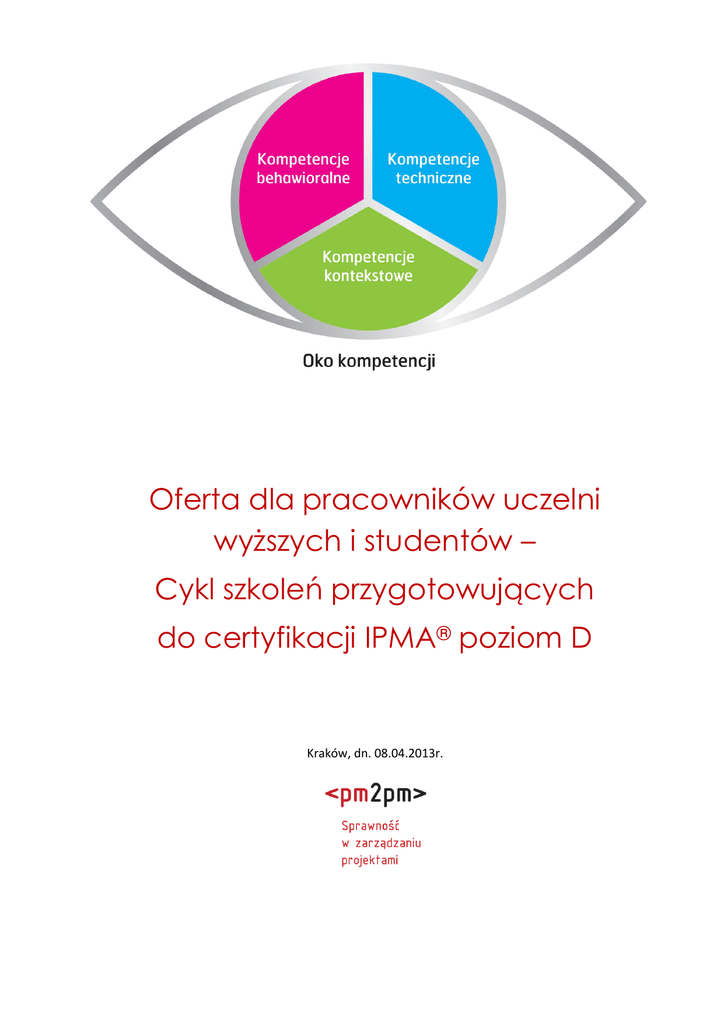 Kompetencje behawioralne

Kompetencje techniczne

Kompetencje kontekstowe

Oko kompetencji

Oferta dla pracowników uczelni wyższych i studentów – Cykl szkoleń przygotowujących do certyfikacji IPMA® poziom D

Kraków, dn. 08.04.2013r.

<pm2pm>

Sprawność w zarządzaniu projektami